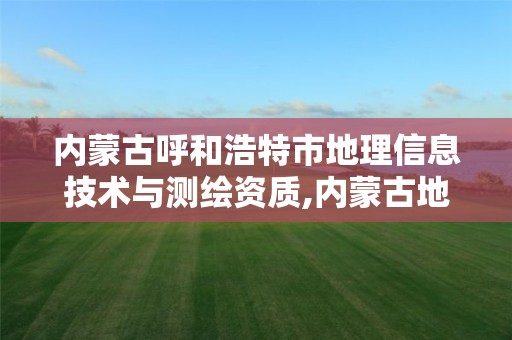 内蒙古呼和浩特市地理信息技术与测绘资质,内蒙古地